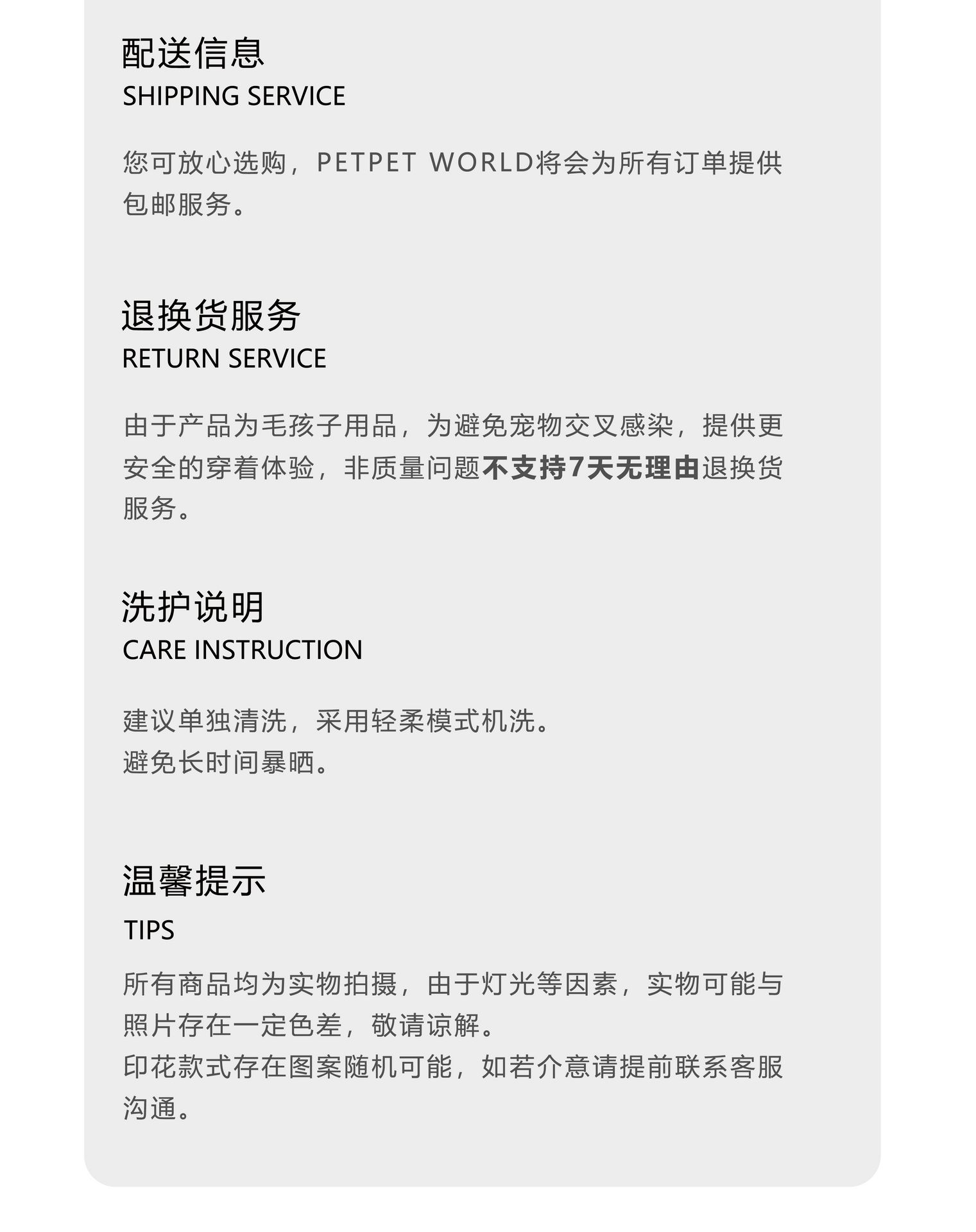 配送信息
SHIPPING SERVICE

您可放心选购，PETPET WORLD将会为所有订单提供包邮服务。

退换货服务
RETURN SERVICE

由于产品为毛孩子用品，为避免宠物交叉感染，提供更安全的穿着体验，非质量问题不支持7天无理由退换货服务。

洗护说明
CARE INSTRUCTION

建议单独清洗，采用轻柔模式机洗。
避免长时间暴晒。

温馨提示
TIPS

所有商品均为实物拍摄，由于灯光等因素，实物可能与照片存在一定色差，敬请谅解。
印花款式存在图案随机可能，如若介意请提前联系客服沟通。